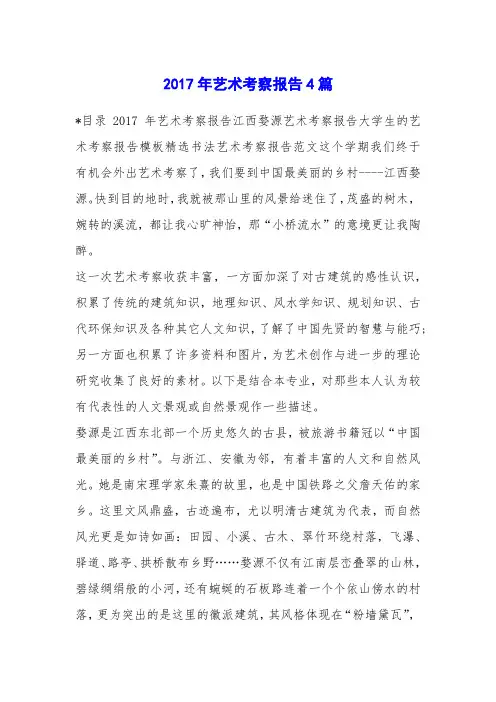 2017年艺术考察报告4篇

*目录 2017 年艺术考察报告江西婺源艺术考察报告大学生的艺术考察报告模板精选书法艺术考察报告范文这个学期我们终于有机会外出艺术考察了，我们要到中国最美丽的乡村----江西婺源。快到目的地时，我就被那山里的风景给迷住了，茂盛的树木，婉转的溪流，都让我心旷神怡，那“小桥流水”的意境更让我陶醉。

这一次艺术考察收获丰富，一方面加深了对古建筑的感性认识，积累了传统的建筑知识，地理知识、风水学知识、规划知识、古代环保知识及各种其它人文知识，了解了中国先贤的智慧与能巧；另一方面也积累了许多资料和图片，为艺术创作与进一步的理论研究收集了良好的素材。以下是结合本专业，对那些本人认为较有代表性的人文景观或自然景观作一些描述。

婺源是江西东北部一个历史悠久的古县，被旅游书籍冠以“中国最美丽的乡村”。与浙江、安徽为邻，有着丰富的人文和自然风光。她是南宋理学家朱熹的故里，也是中国铁路之父詹天佑的家乡。这里文风鼎盛，古迹遍布，尤以明清古建筑为代表，而自然风光更是如诗如画：田园、小溪、古木、翠竹环绕村落，飞瀑、驿道、路亭、拱桥散布乡野……婺源不仅有江南层峦叠翠的山林，碧绿绸绢般的小河，还有蜿蜒的石板路连着一个个依山傍水的村落，更为突出的是这里的徽派建筑，其风格体现在“粉墙黛瓦”，